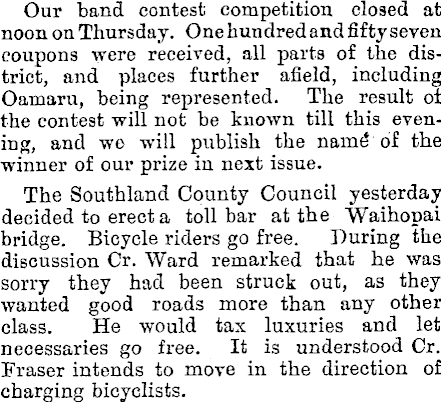 Our band contest competition closed at noon on Thursday. One hundred and fifty seven coupons were received, all parts of the district, and places further afield, including Oamaru, being represented. The result of the contest will not be known till this evening, and we will publish the name of the winner of our prize in next issue.

The Southland County Council yesterday decided to erect a toll bar at the Waihopai bridge. Bicycle riders go free. During the discussion Cr. Ward remarked that he was sorry they had been struck out, as they wanted good roads more than any other class. He would tax luxuries and let necessaries go free. It is understood Cr. Fraser intends to move in the direction of charging bicyclists.